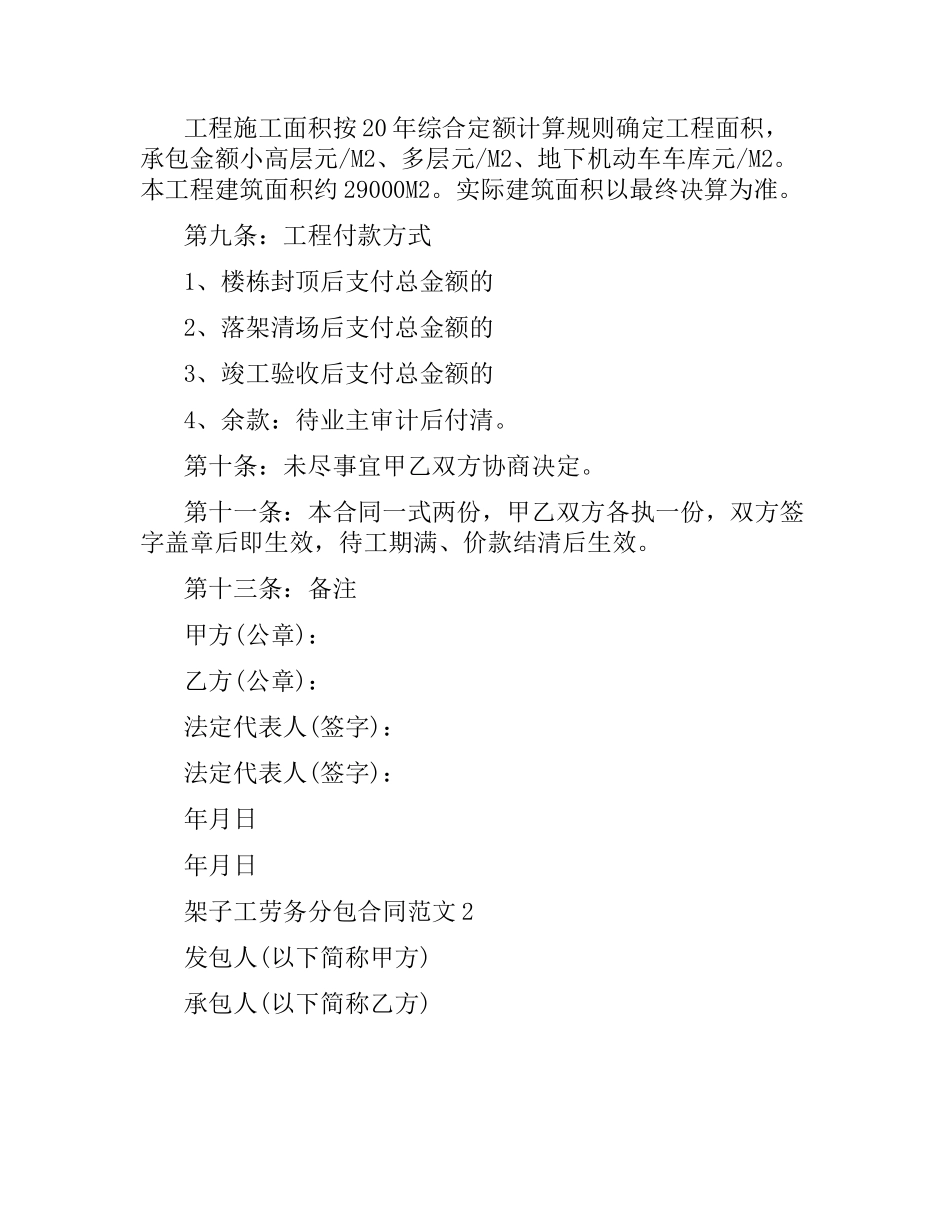 工程施工面积按20年综合定额计算规则确定工程面积，承包金额小高层元/M2、多层元/M2、地下机动车车库元/M2。本工程建筑面积约29000M2。实际建筑面积以最终决算为准。

第九条：工程付款方式

1、楼栋封顶后支付总金额的

2、落架清场后支付总金额的

3、竣工验收后支付总金额的

4、余款：待业主审计后付清。

第十条：未尽事宜甲乙双方协商决定。

第十一条：本合同一式两份，甲乙双方各执一份，双方签字盖章后即生效，待工期满、价款结清后生效。

第十三条：备注

甲方(公章)：

乙方(公章)：

法定代表人(签字)：

法定代表人(签字)：

年月日

年月日

架子工劳务分包合同范文2

发包人(以下简称甲方)

承包人(以下简称乙方)